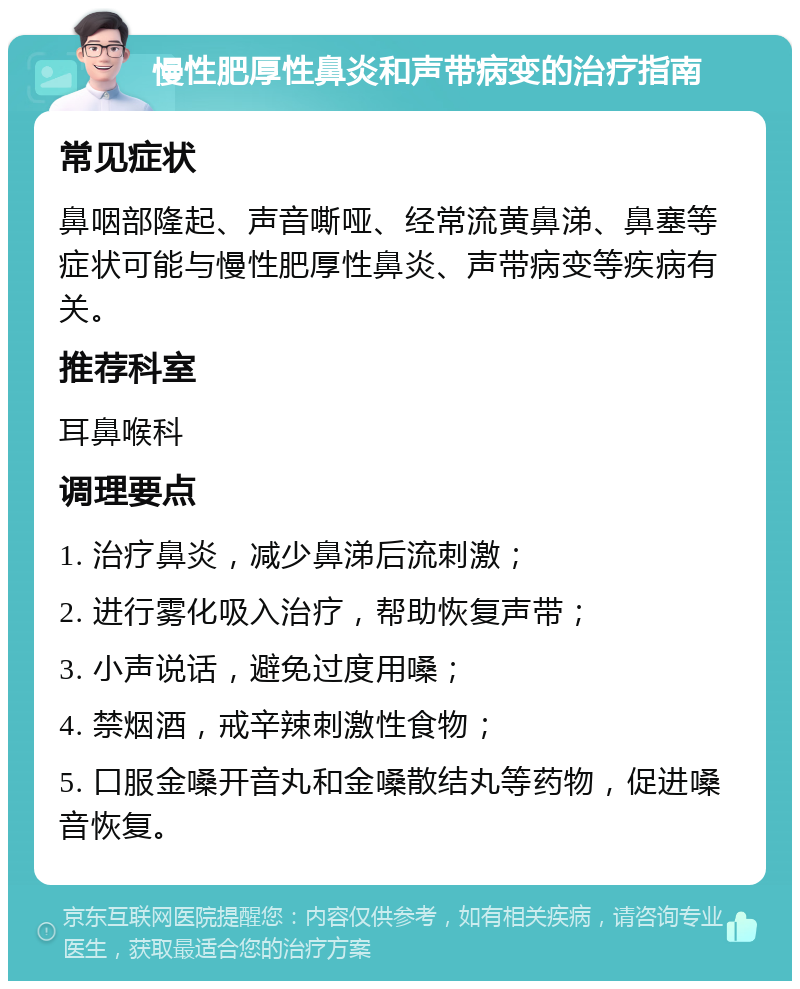 慢性肥厚性鼻炎和声带病变的治疗指南

常见症状

鼻咽部隆起、声音嘶哑、经常流黄鼻涕、鼻塞等症状可能与慢性肥厚性鼻炎、声带病变等疾病有关。

推荐科室

耳鼻喉科

调理要点

1. 治疗鼻炎，减少鼻涕后流刺激；

2. 进行雾化吸入治疗，帮助恢复声带；

3. 小声说话，避免过度用嗓；

4. 禁烟酒，戒辛辣刺激性食物；

5. 口服金嗓开音丸和金嗓散结丸等药物，促进嗓音恢复。

京东互联网医院提醒您：内容仅供参考，如有相关疾病，请咨询专业医生，获取最适合您的治疗方案